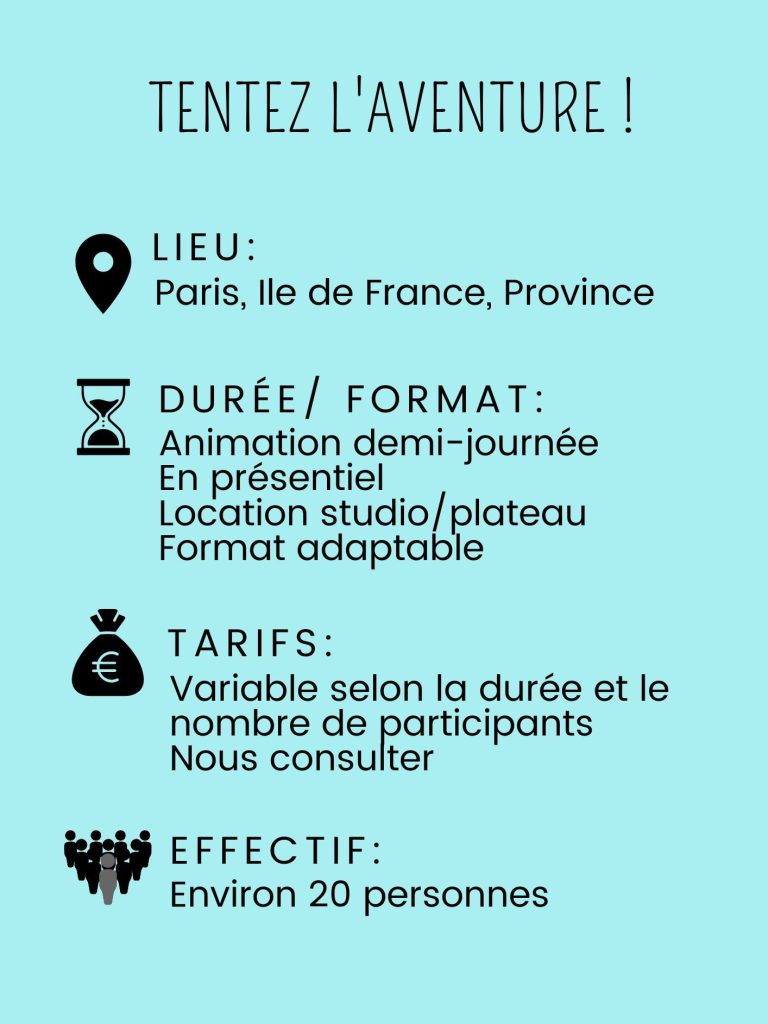 TENTEZ L'AVENTURE !

LIEU:
Paris, Ile de France, Province

DURÉE/ FORMAT:
Animation demi-journée
En présentiel
Location studio/plateau
Format adaptable

€

TARIFS:
Variable selon la durée et le nombre de participants
Nous consulter

EFFECTIF:
Environ 20 personnes